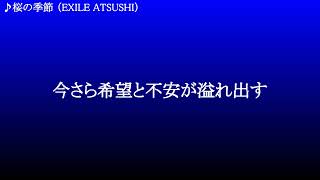 ♪桜の季節（EXILE ATSUSHI）

今さら希望と不安が溢れ出す